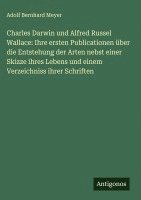 Adolf Bernhard Meyer

Charles Darwin und Alfred Russel Wallace: ihre ersten Publicationen über die Entstehung der Arten nebst einer Skizze ihres Lebens und einem Verzeichniss ihrer Schriften

Antigonos